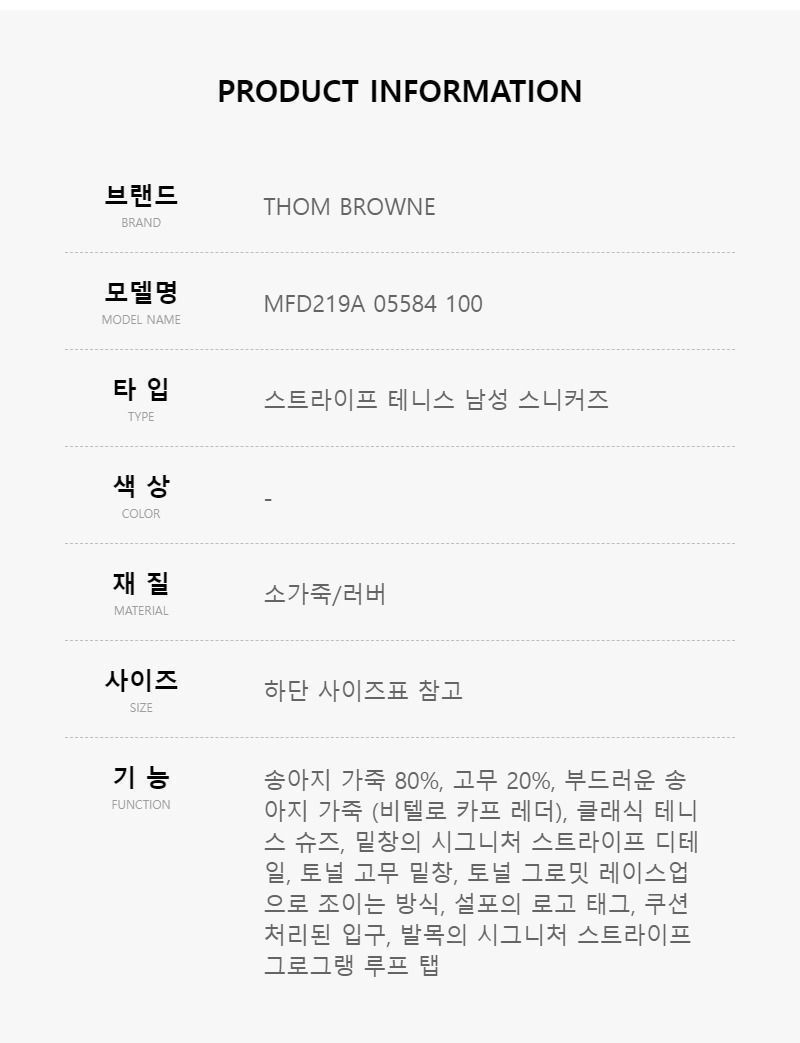 PRODUCT INFORMATION

브랜드
BRAND
THOM BROWNE

모델명
MODEL NAME
MFD219A 05584 100

타 입
TYPE
스트라이프 테니스 남성 스니커즈

색 상
COLOR
-

재 질
MATERIAL
소가죽/러버

사이즈
SIZE
하단 사이즈표 참고

기 능
FUNCTION
송아지 가죽 80%, 고무 20%, 부드러운 송아지 가죽 (비텔로 카프 레더), 클래식 테니스 슈즈, 밑창의 시그니처 스트라이프 디테일, 토널 고무 밑창, 토널 그로밋 레이스업으로 조이는 방식, 설포의 로고 태그, 쿠션 처리된 입구, 발목의 시그니처 스트라이프 그로그랭 루프 탭